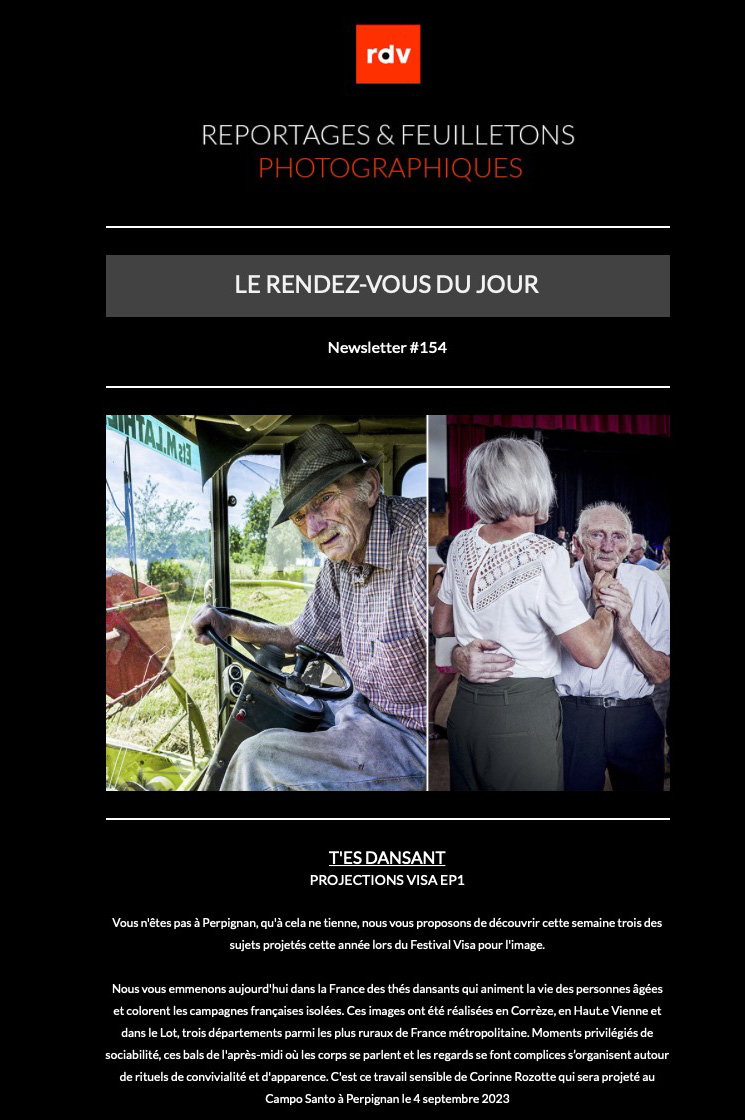 rdv

REPORTAGES & FEUILLETONS
PHOTOGRAPHIQUES

LE RENDEZ-VOUS DU JOUR

Newsletter #154

T'ES DANSANT
PROJECTIONS VISA EP1

Vous n'êtes pas à Perpignan, qu'à cela ne tienne, nous vous proposons de découvrir cette semaine trois des sujets projetés cette année lors du Festival Visa pour l'image.

Nous vous emmenons aujourd'hui dans la France des thés dansants qui animent la vie des personnes âgées et colorent les campagnes françaises isolées. Ces images ont été réalisées en Corrèze, en Haut.e Vienne et dans le Lot, trois départements parmi les plus ruraux de France métropolitaine. Moments privilégiés de sociabilité, ces bals de l'après-midi où les corps se parlent et les regards se font complices s'organisent autour de rituels de convivialité et d'apparence. C'est ce travail sensible de Corinne Rozotte qui sera projeté au Campo Santo à Perpignan le 4 septembre 2023